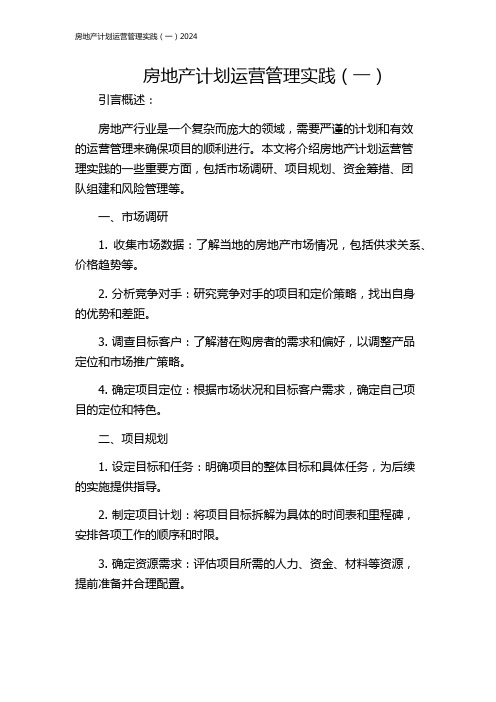 房地产计划运营管理实践（一）2024

房地产计划运营管理实践（一）

引言概述：

房地产行业是一个复杂而庞大的领域，需要严谨的计划和有效的运营管理来确保项目的顺利进行。本文将介绍房地产计划运营管理实践的一些重要方面，包括市场调研、项目规划、资金筹措、团队组建和风险管理等。

一、市场调研

1. 收集市场数据：了解当地的房地产市场情况，包括供求关系、价格趋势等。

2. 分析竞争对手：研究竞争对手的项目和定价策略，找出自身的优势和差距。

3. 调查目标客户：了解潜在购房者的需求和偏好，以调整产品定位和市场推广策略。

4. 确定项目定位：根据市场状况和目标客户需求，确定自己项目的定位和特色。

二、项目规划

1. 设定目标和任务：明确项目的整体目标和具体任务，为后续的实施提供指导。

2. 制定项目计划：将项目目标拆解为具体的时间表和里程碑，安排各项工作的顺序和时限。

3. 确定资源需求：评估项目所需的人力、资金、材料等资源，提前准备并合理配置。